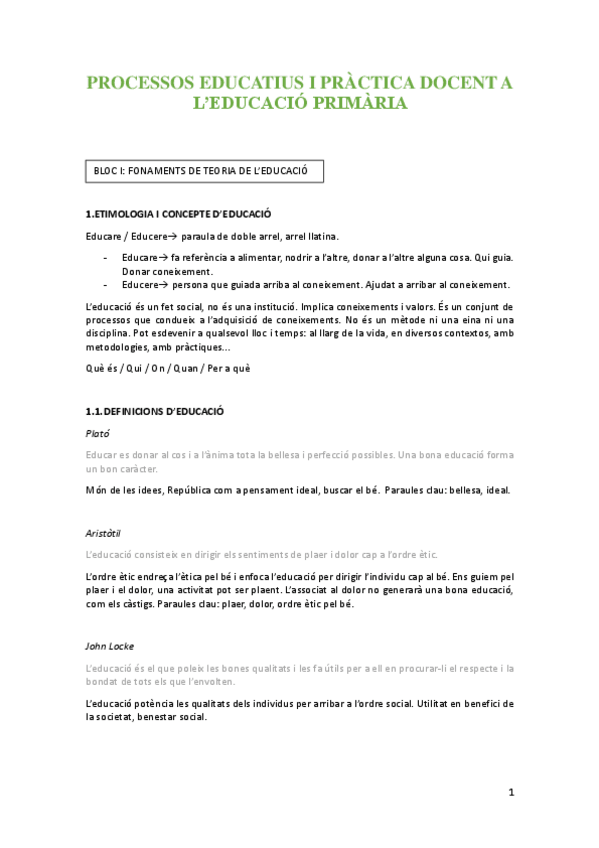 PROCESSOS EDUCATIUS I PRÀCTICA DOCENT A L'EDUCACIÓ PRIMÀRIA

BLOC I: FONAMENTS DE TEORIA DE L'EDUCACIÓ

1.ETIMOLOGIA I CONCEPTE D'EDUCACIÓ

Educare / Educere→ paraula de doble arrel, arrel llatina.

- Educare→ fa referència a alimentar, nodrir a l'altre, donar a l'altre alguna cosa. Qui guia. Donar coneixement.
- Educere→ persona que guiada arriba al coneixement. Ajudat a arribar al coneixement.

L'educació és un fet social, no és una institució. Implica coneixements i valors. És un conjunt de processos que condueix a l'adquisició de coneixements. No és un mètode ni una eina ni una disciplina. Pot esdevenir a qualsevol lloc i temps: al llarg de la vida, en diversos contextos, amb metodologies, amb pràctiques...

Què és / Qui / On / Quan / Per a què

1.1. DEFINICIONS D'EDUCACIÓ

Plató

Educar es donar al cos i a l'ànima tota la bellesa i perfecció possibles. Una bona educació forma un bon caràcter.

Món de les idees, República com a pensament ideal, buscar el bé. Paraules clau: bellesa, ideal.

Aristòtil

L'educació consisteix en dirigir els sentiments de plaer i dolor cap a l'ordre ètic.

L'ordre ètic endreça l'ètica pel bé i enfoca l'educació per dirigir l'individu cap al bé. Ens guiem pel plaer i el dolor, una activitat pot ser plaent. L'associat al dolor no generarà una bona educació, com els càstigs. Paraules clau: plaer, dolor, ordre ètic pel bé.

John Locke

L'educació és el que poleix les bones qualitats i les fa útils per a ell en procurar-li el respecte i la bondat de tots els que l'envolten.

L'educació potència les qualitats dels individus per arribar a l'ordre social. Utilitat en benefici de la societat, benestar social.

1